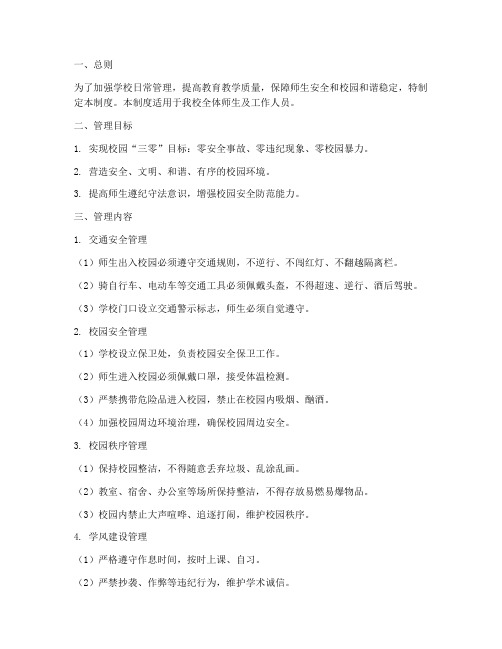 一、总则

为了加强学校日常管理，提高教育教学质量，保障师生安全和校园和谐稳定，特制定本制度。本制度适用于我校全体师生及工作人员。

二、管理目标

1. 实现校园“三零”目标：零安全事故、零违纪现象、零校园暴力。

2. 营造安全、文明、和谐、有序的校园环境。

3. 提高师生遵纪守法意识，增强校园安全防范能力。

三、管理内容

1. 交通安全管理

（1）师生出入校园必须遵守交通规则，不逆行、不闯红灯、不翻越隔离栏。

（2）骑自行车、电动车等交通工具必须佩戴头盔，不得超速、逆行、酒后驾驶。

（3）学校门口设立交通警示标志，师生必须自觉遵守。

2. 校园安全管理

（1）学校设立保卫处，负责校园安全保卫工作。

（2）师生进入校园必须佩戴口罩，接受体温检测。

（3）严禁携带危险品进入校园，禁止在校园内吸烟、酗酒。

（4）加强校园周边环境治理，确保校园周边安全。

3. 校园秩序管理

（1）保持校园整洁，不得随意丢弃垃圾、乱涂乱画。

（2）教室、宿舍、办公室等场所保持整洁，不得存放易燃易爆物品。

（3）校园内禁止大声喧哗、追逐打闹，维护校园秩序。

4. 学风建设管理

（1）严格遵守作息时间，按时上课、自习。

（2）严禁抄袭、作弊等违纪行为，维护学术诚信。